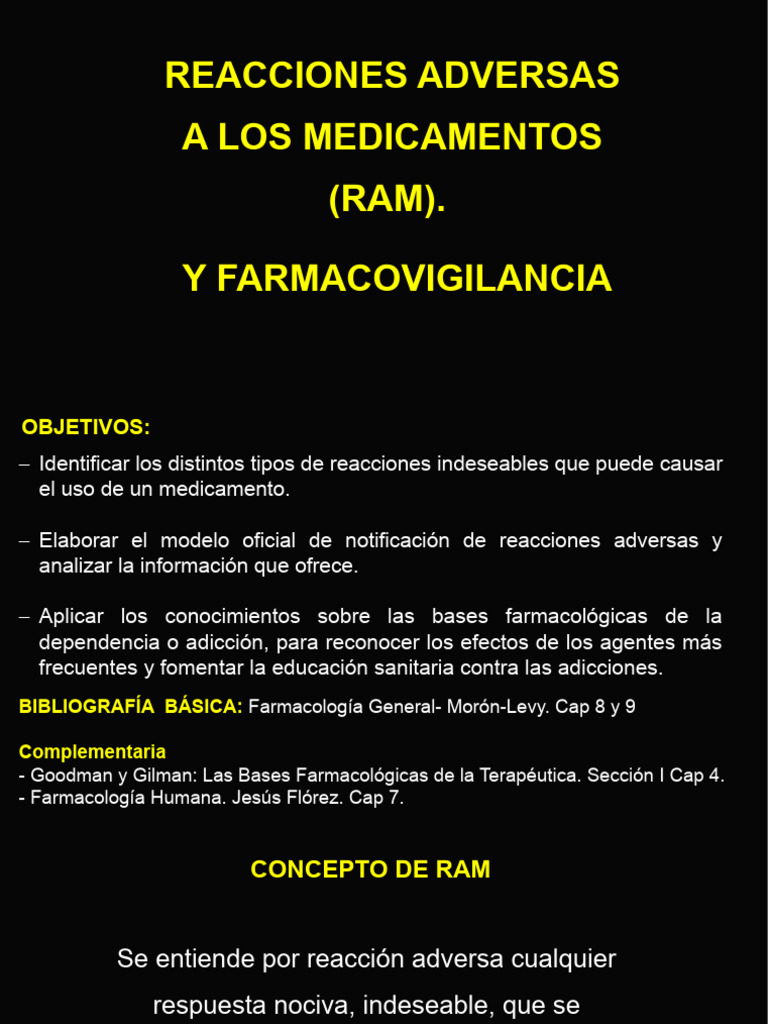 REACCIONES ADVERSAS
A LOS MEDICAMENTOS
(RAM).

Y FARMACOVIGILANCIA

OBJETIVOS:

– Identificar los distintos tipos de reacciones indeseables que puede causar el uso de un medicamento.

– Elaborar el modelo oficial de notificación de reacciones adversas y analizar la información que ofrece.

– Aplicar los conocimientos sobre las bases farmacológicas de la dependencia o adicción, para reconocer los efectos de los agentes más frecuentes y fomentar la educación sanitaria contra las adicciones.

BIBLIOGRAFÍA BÁSICA: Farmacología General- Morón-Levy. Cap 8 y 9

Complementaria
- Goodman y Gilman: Las Bases Farmacológicas de la Terapéutica. Sección I Cap 4.
- Farmacología Humana. Jesús Flórez. Cap 7.

CONCEPTO DE RAM

Se entiende por reacción adversa cualquier respuesta nociva, indeseable, que se